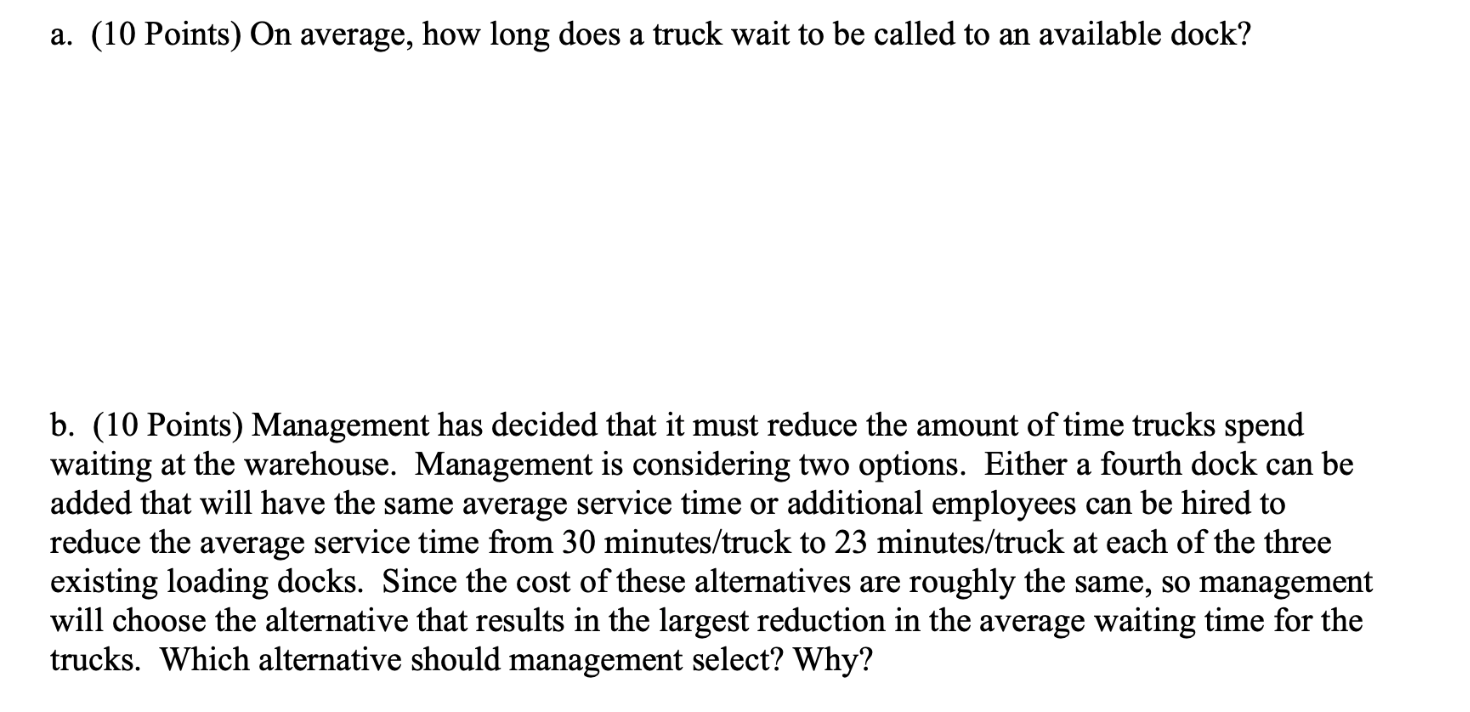 a. (10 Points) On average, how long does a truck wait to be called to an available dock?

b. (10 Points) Management has decided that it must reduce the amount of time trucks spend waiting at the warehouse. Management is considering two options. Either a fourth dock can be added that will have the same average service time or additional employees can be hired to reduce the average service time from 30 minutes/truck to 23 minutes/truck at each of the three existing loading docks. Since the cost of these alternatives are roughly the same, so management will choose the alternative that results in the largest reduction in the average waiting time for the trucks. Which alternative should management select? Why?